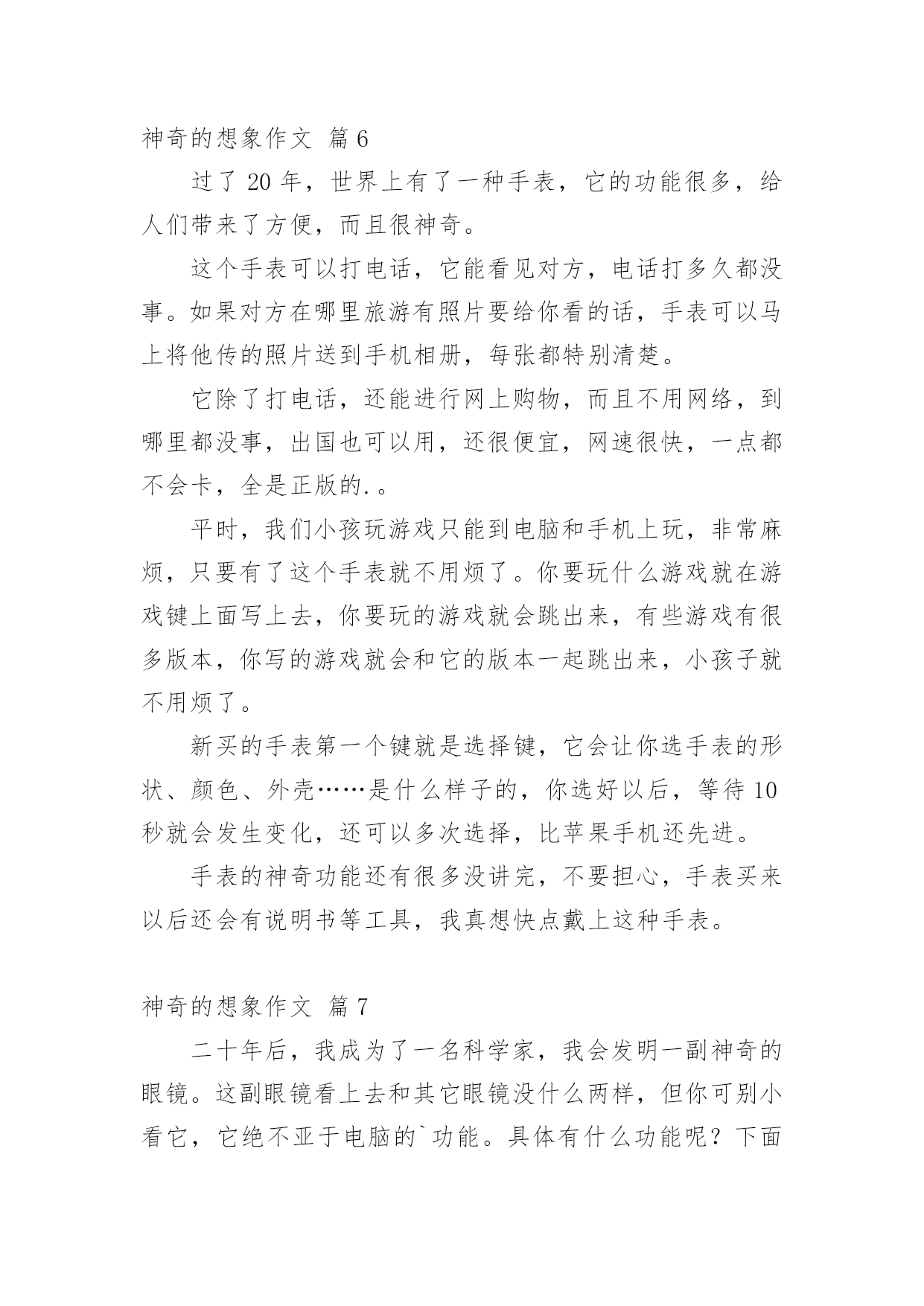 神奇的想象作文 篇6

过了20年，世界上有了一种手表，它的功能很多，给人们带来了方便，而且很神奇。

这个手表可以打电话，它能看见对方，电话打多久都没事。如果对方在哪里旅游有照片要给你看的话，手表可以马上将他传的照片送到手机相册，每张都特别清楚。

它除了打电话，还能进行网上购物，而且不用网络，到哪里都没事，出国也可以用，还很便宜，网速很快，一点都不会卡，全是正版的.。

平时，我们小孩玩游戏只能到电脑和手机上玩，非常麻烦，只要有了这个手表就不用烦了。你要玩什么游戏就在游戏键上面写上去，你要玩的游戏就会跳出来，有些游戏有很多版本，你写的游戏就会和它的版本一起跳出来，小孩子就不用烦了。

新买的手表第一个键就是选择键，它会让你选手表的形状、颜色、外壳……是什么样子的，你选好以后，等待10秒就会发生变化，还可以多次选择，比苹果手机还先进。

手表的神奇功能还有很多没讲完，不要担心，手表买来以后还会有说明书等工具，我真想快点戴上这种手表。

神奇的想象作文 篇7

二十年后，我成为了一名科学家，我会发明一副神奇的眼镜。这副眼镜看上去和其它眼镜没什么两样，但你可别小看它，它绝不亚于电脑的`功能。具体有什么功能呢？下面